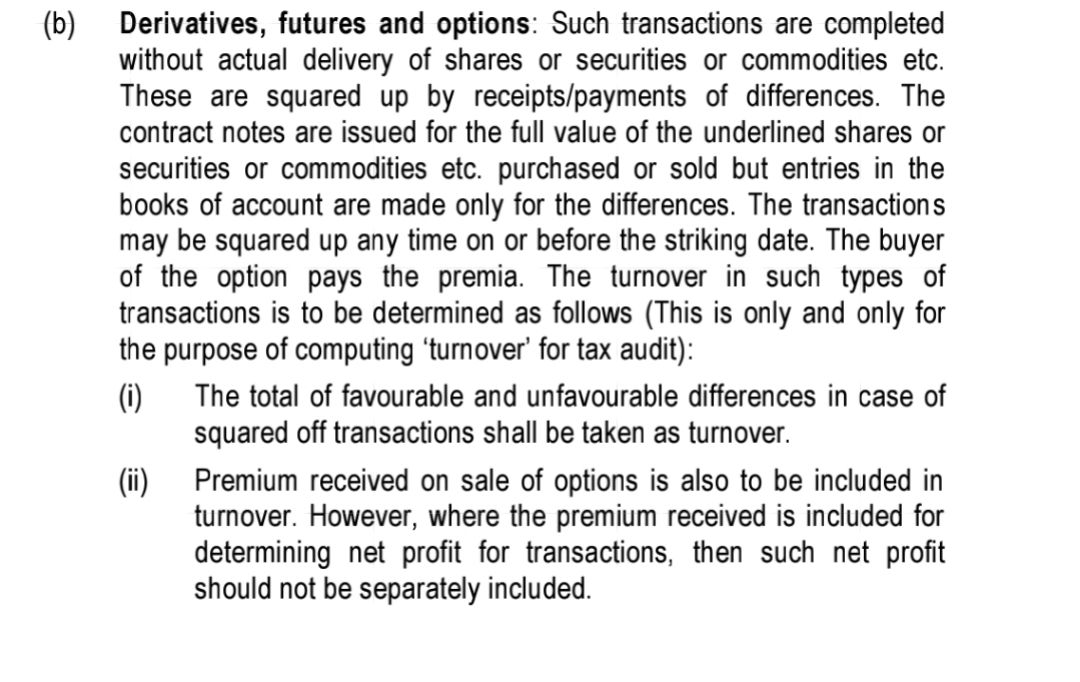 (b) Derivatives, futures and options: Such transactions are completed without actual delivery of shares or securities or commodities etc. These are squared up by receipts/payments of differences. The contract notes are issued for the full value of the underlined shares or securities or commodities etc. purchased or sold but entries in the books of account are made only for the differences. The transactions may be squared up any time on or before the striking date. The buyer of the option pays the premia. The turnover in such types of transactions is to be determined as follows (This is only and only for the purpose of computing 'turnover' for tax audit):

(i) The total of favourable and unfavourable differences in case of squared off transactions shall be taken as turnover.

(ii) Premium received on sale of options is also to be included in turnover. However, where the premium received is included for determining net profit for transactions, then such net profit should not be separately included.